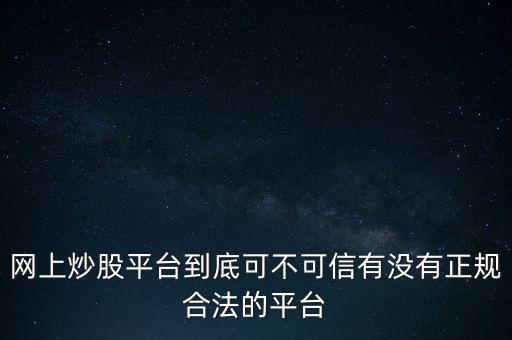 网上炒股平台到底可不可信有没有正规合法的平台